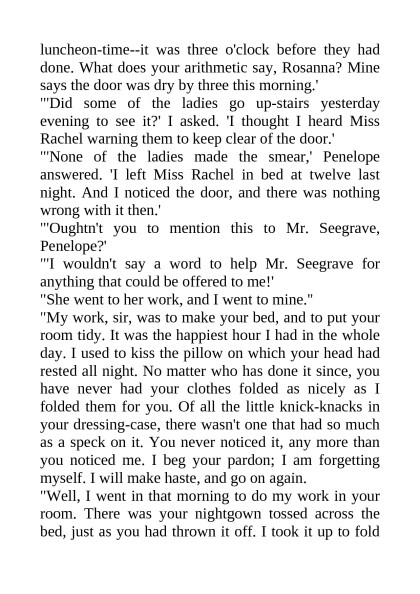 luncheon-time--it was three o'clock before they had done. What does your arithmetic say, Rosanna? Mine says the door was dry by three this morning.'
"'Did some of the ladies go up-stairs yesterday evening to see it?' I asked. 'I thought I heard Miss Rachel warning them to keep clear of the door.'
"'None of the ladies made the smear,' Penelope answered. 'I left Miss Rachel in bed at twelve last night. And I noticed the door, and there was nothing wrong with it then.'
"'Oughtn't you to mention this to Mr. Seegrave, Penelope?'
"'I wouldn't say a word to help Mr. Seegrave for anything that could be offered to me!'
"She went to her work, and I went to mine."
"My work, sir, was to make your bed, and to put your room tidy. It was the happiest hour I had in the whole day. I used to kiss the pillow on which your head had rested all night. No matter who has done it since, you have never had your clothes folded as nicely as I folded them for you. Of all the little knick-knacks in your dressing-case, there wasn't one that had so much as a speck on it. You never noticed it, any more than you noticed me. I beg your pardon; I am forgetting myself. I will make haste, and go on again.
"Well, I went in that morning to do my work in your room. There was your nightgown tossed across the bed, just as you had thrown it off. I took it up to fold